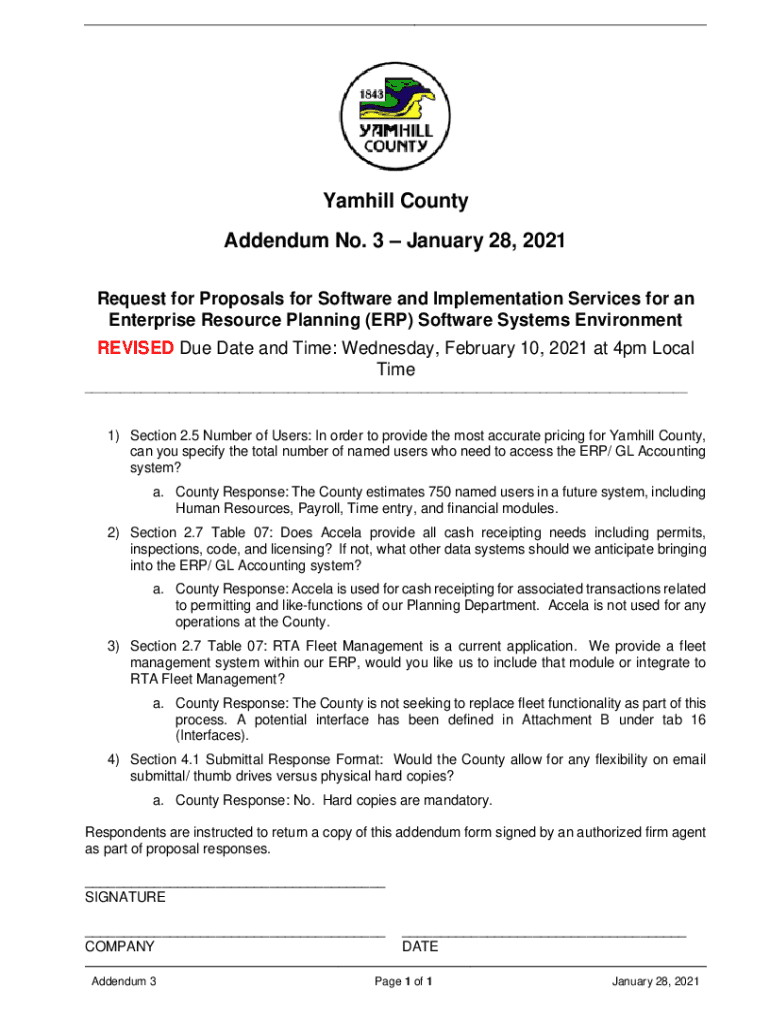 1843
YAMHILL COUNTY

Yamhill County

Addendum No. 3 – January 28, 2021

Request for Proposals for Software and Implementation Services for an Enterprise Resource Planning (ERP) Software Systems Environment

REVISED Due Date and Time: Wednesday, February 10, 2021 at 4pm Local Time

1) Section 2.5 Number of Users: In order to provide the most accurate pricing for Yamhill County, can you specify the total number of named users who need to access the ERP/ GL Accounting system?

a. County Response: The County estimates 750 named users in a future system, including Human Resources, Payroll, Time entry, and financial modules.

2) Section 2.7 Table 07: Does Accela provide all cash receipting needs including permits, inspections, code, and licensing? If not, what other data systems should we anticipate bringing into the ERP/ GL Accounting system?

a. County Response: Accela is used for cash receipting for associated transactions related to permitting and like-functions of our Planning Department. Accela is not used for any operations at the County.

3) Section 2.7 Table 07: RTA Fleet Management is a current application. We provide a fleet management system within our ERP, would you like us to include that module or integrate to RTA Fleet Management?

a. County Response: The County is not seeking to replace fleet functionality as part of this process. A potential interface has been defined in Attachment B under tab 16 (Interfaces).

4) Section 4.1 Submittal Response Format: Would the County allow for any flexibility on email submittal/ thumb drives versus physical hard copies?

a. County Response: No. Hard copies are mandatory.

Respondents are instructed to return a copy of this addendum form signed by an authorized firm agent as part of proposal responses.

SIGNATURE

COMPANY

DATE

Addendum 3

Page 1 of 1

January 28, 2021